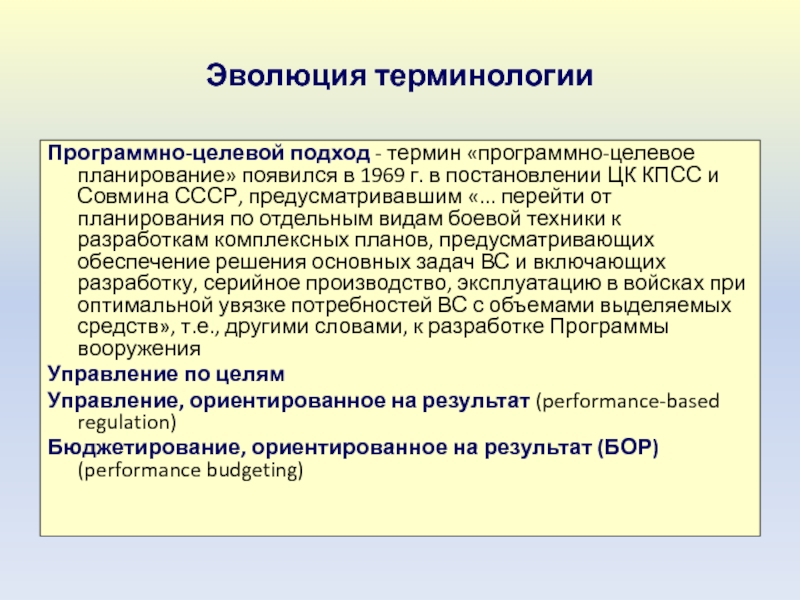 Эволюция терминологии

Программно-целевой подход - термин «программно-целевое планирование» появился в 1969 г. в постановлении ЦК КПСС и Совмина СССР, предусматривавшим «... перейти от планирования по отдельным видам боевой техники к разработкам комплексных планов, предусматривающих обеспечение решения основных задач ВС и включающих разработку, серийное производство, эксплуатацию в войсках при оптимальной увязке потребностей ВС с объемами выделяемых средств», т.е., другими словами, к разработке Программы вооружения

Управление по целям

Управление, ориентированное на результат (performance-based regulation)

Бюджетирование, ориентированное на результат (БОР) (performance budgeting)